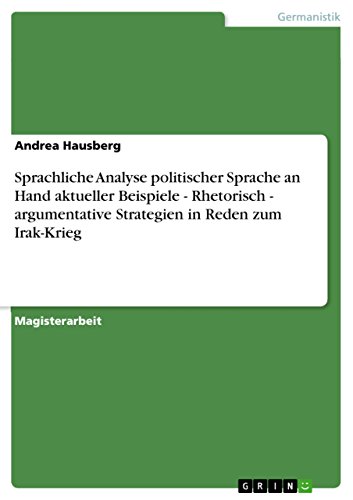 Germanistik

Andrea Hausberg

Sprachliche Analyse politischer Sprache an Hand aktueller Beispiele - Rhetorisch - argumentative Strategien in Reden zum Irak-Krieg

Magisterarbeit

GRIN